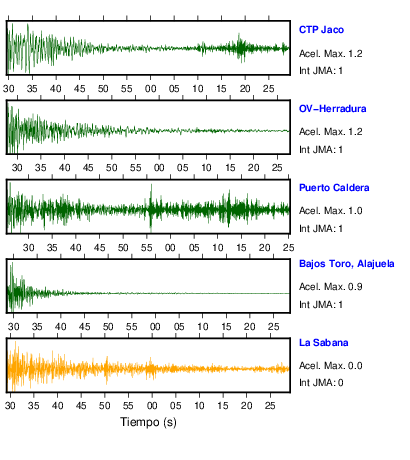 CTP Jaco
Acel. Max. 1.2
Int JMA: 1

30 35 40 45 50 55 00 05 10 15 20 25

OV−Herradura
Acel. Max. 1.2
Int JMA: 1

30 35 40 45 50 55 00 05 10 15 20 25

Puerto Caldera
Acel. Max. 1.0
Int JMA: 1

30 35 40 45 50 55 00 05 10 15 20 25

Bajos Toro, Alajuela
Acel. Max. 0.9
Int JMA: 1

30 35 40 45 50 55 00 05 10 15 20 25

La Sabana
Acel. Max. 0.0
Int JMA: 0

30 35 40 45 50 55 00 05 10 15 20 25

Tiempo (s)